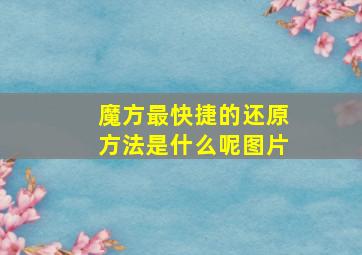 魔方最快捷的还原方法是什么呢图片